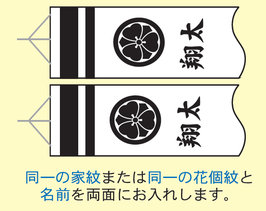 翔太

翔太

同一の家紋または同一の花個紋と名前を両面にお入れします。